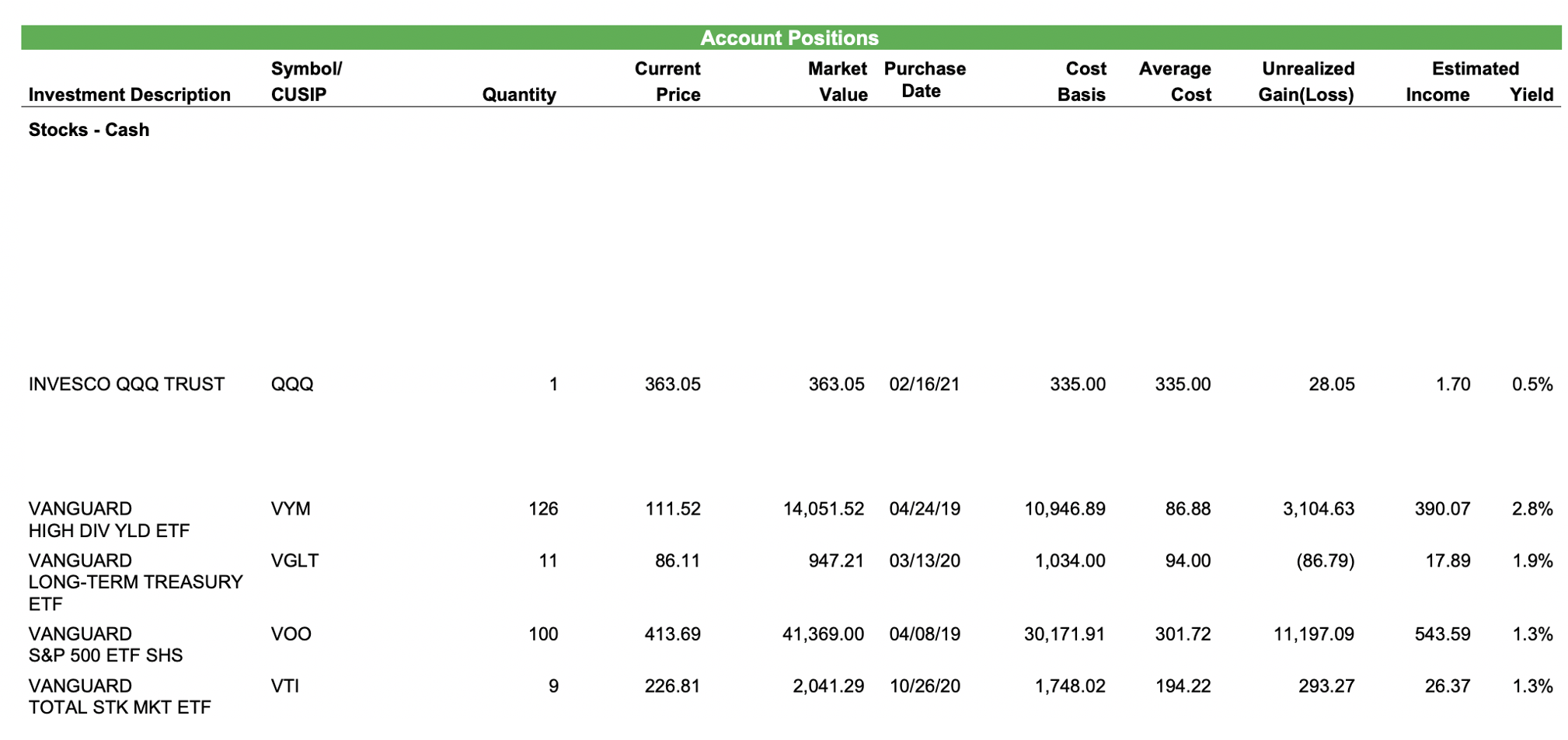 Account Positions

| Investment Description | Symbol/ CUSIP | Quantity | Current Price | Market Value | Purchase Date | Cost Basis | Average Cost | Unrealized Gain(Loss) | Estimated Income | Yield |
|---|---|---|---|---|---|---|---|---|---|---|
| Stocks - Cash | | | | | | | | | | |
| INVESCO QQQ TRUST | QQQ | 1 | 363.05 | 363.05 | 02/16/21 | 335.00 | 335.00 | 28.05 | 1.70 | 0.5% |
| VANGUARD HIGH DIV YLD ETF | VYM | 126 | 111.52 | 14,051.52 | 04/24/19 | 10,946.89 | 86.88 | 3,104.63 | 390.07 | 2.8% |
| VANGUARD LONG-TERM TREASURY ETF | VGLT | 11 | 86.11 | 947.21 | 03/13/20 | 1,034.00 | 94.00 | (86.79) | 17.89 | 1.9% |
| VANGUARD S&P 500 ETF SHS | VOO | 100 | 413.69 | 41,369.00 | 04/08/19 | 30,171.91 | 301.72 | 11,197.09 | 543.59 | 1.3% |
| VANGUARD TOTAL STK MKT ETF | VTI | 9 | 226.81 | 2,041.29 | 10/26/20 | 1,748.02 | 194.22 | 293.27 | 26.37 | 1.3% |